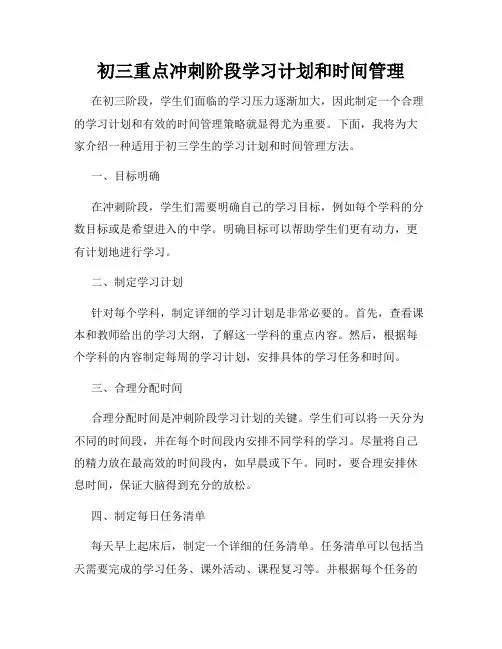 初三重点冲刺阶段学习计划和时间管理

在初三阶段，学生们面临的学习压力逐渐加大，因此制定一个合理的学习计划和有效的时间管理策略就显得尤为重要。下面，我将为大家介绍一种适用于初三学生的学习计划和时间管理方法。

一、目标明确

在冲刺阶段，学生们需要明确自己的学习目标，例如每个学科的分数目标或是希望进入的中学。明确目标可以帮助学生们更有动力，更有计划地进行学习。

二、制定学习计划

针对每个学科，制定详细的学习计划是非常必要的。首先，查看课本和教师给出的学习大纲，了解这一学科的重点内容。然后，根据每个学科的内容制定每周的学习计划，安排具体的学习任务和时间。

三、合理分配时间

合理分配时间是冲刺阶段学习计划的关键。学生们可以将一天分为不同的时间段，并在每个时间段内安排不同学科的学习。尽量将自己的精力放在最高效的时间段内，如早晨或下午。同时，要合理安排休息时间，保证大脑得到充分的放松。

四、制定每日任务清单

每天早上起床后，制定一个详细的任务清单。任务清单可以包括当天需要完成的学习任务、课外活动、课程复习等。并根据每个任务的